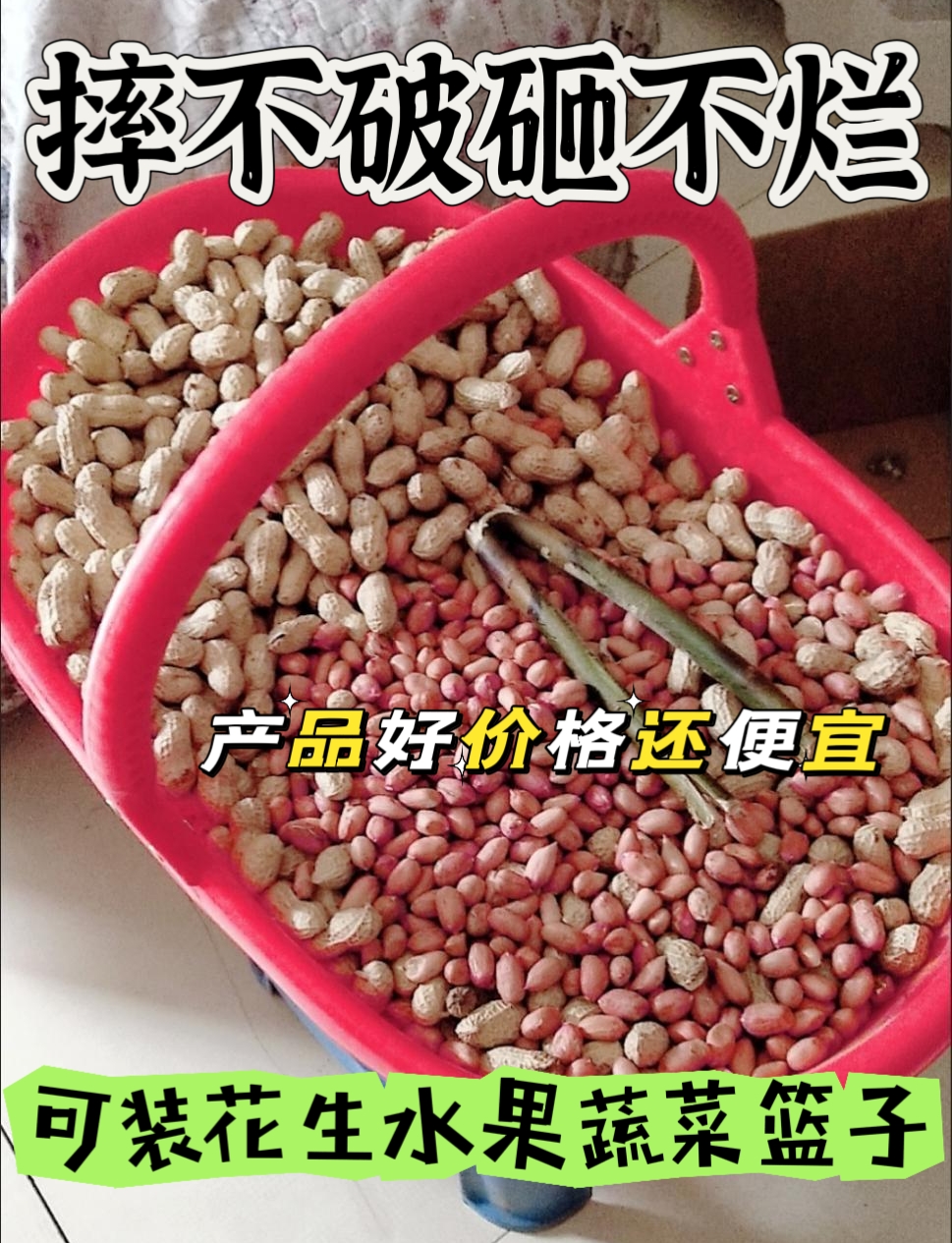 摔不破砸不烂

产品好价格还便宜

可装花生水果蔬菜篮子